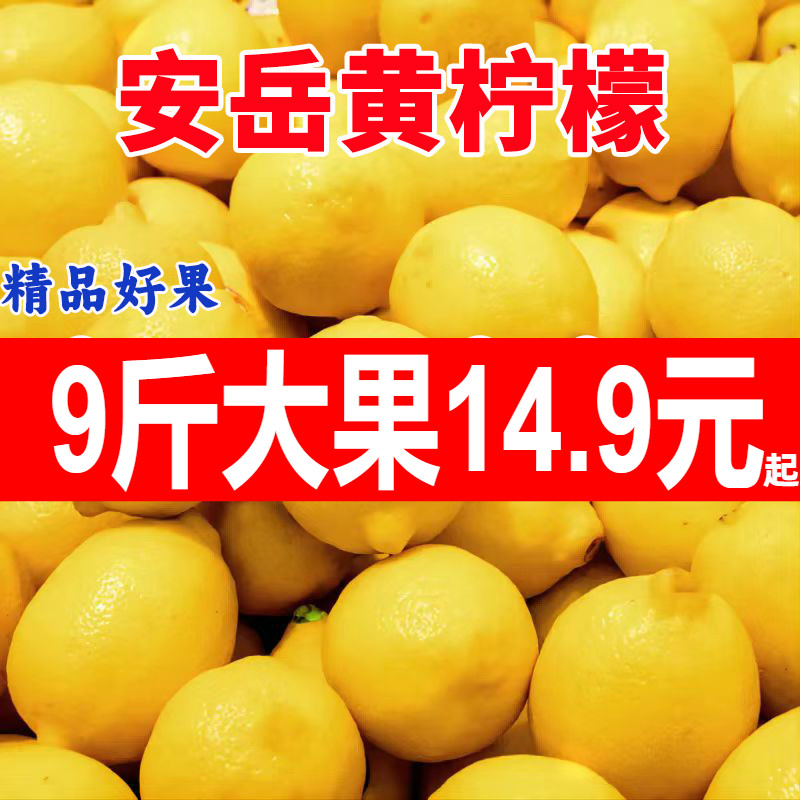 安岳黄柠檬

精品好果

9斤大果14.9元起